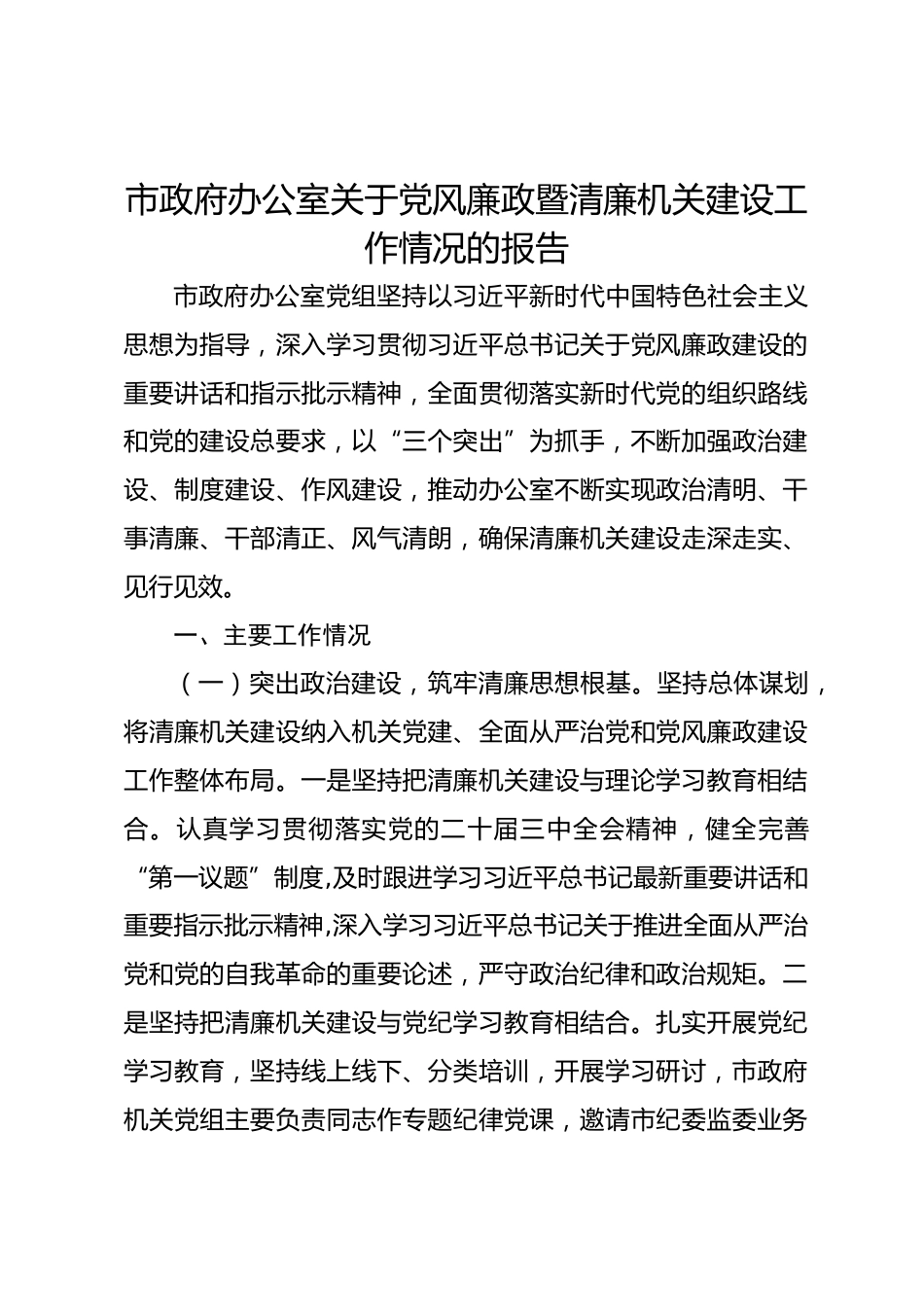 市政府办公室关于党风廉政暨清廉机关建设工作情况的报告

市政府办公室党组坚持以习近平新时代中国特色社会主义思想为指导，深入学习贯彻习近平总书记关于党风廉政建设的重要讲话和指示批示精神，全面贯彻落实新时代党的组织路线和党的建设总要求，以“三个突出”为抓手，不断加强政治建设、制度建设、作风建设，推动办公室不断实现政治清明、干事清廉、干部清正、风气清朗，确保清廉机关建设走深走实、见行见效。

一、主要工作情况

（一）突出政治建设，筑牢清廉思想根基。坚持总体谋划，将清廉机关建设纳入机关党建、全面从严治党和党风廉政建设工作整体布局。一是坚持把清廉机关建设与理论学习教育相结合。认真学习贯彻落实党的二十届三中全会精神，健全完善“第一议题”制度,及时跟进学习习近平总书记最新重要讲话和重要指示批示精神,深入学习习近平总书记关于推进全面从严治党和党的自我革命的重要论述，严守政治纪律和政治规矩。二是坚持把清廉机关建设与党纪学习教育相结合。扎实开展党纪学习教育，坚持线上线下、分类培训，开展学习研讨，市政府机关党组主要负责同志作专题纪律党课，邀请市纪委监委业务